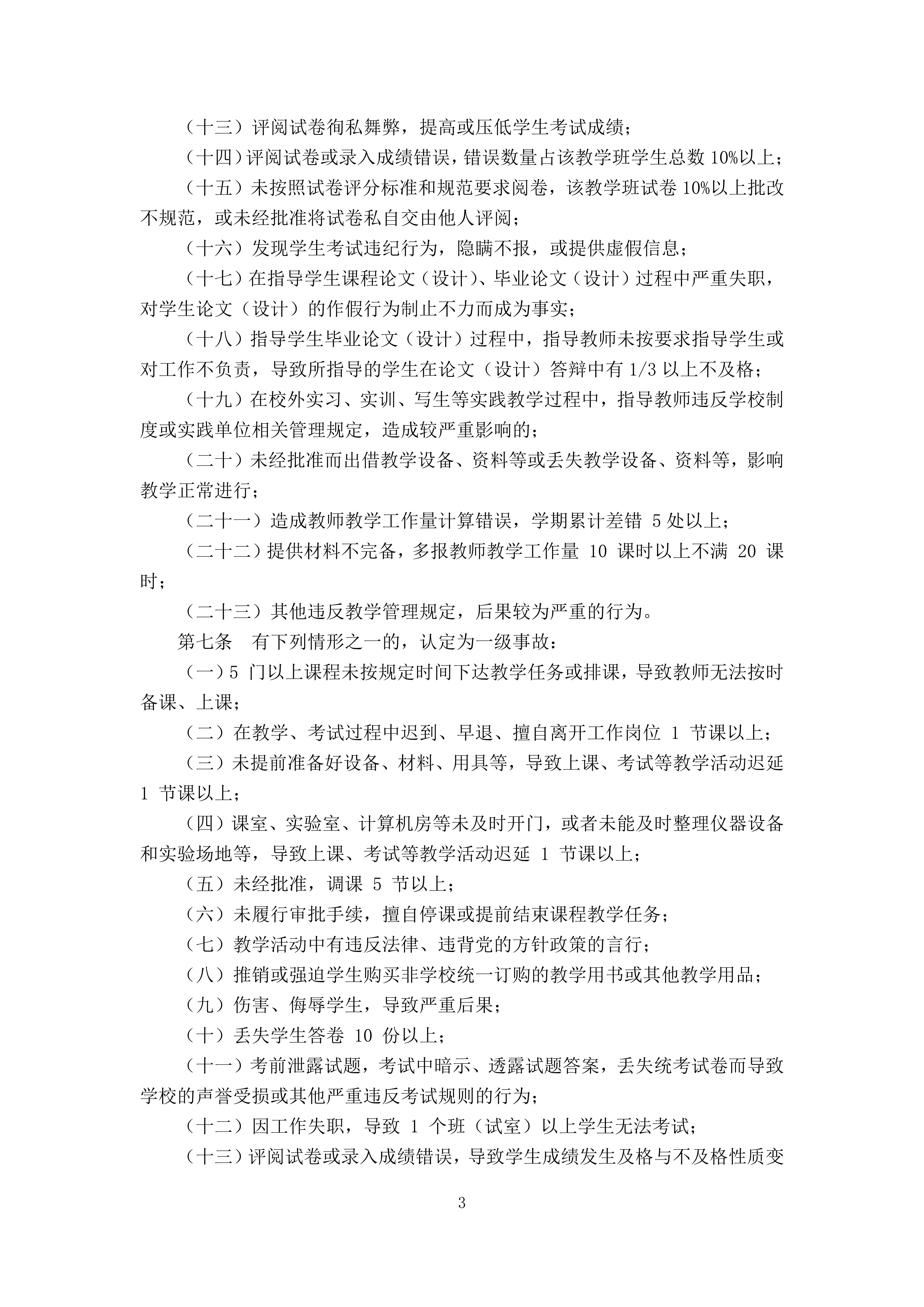 （十三）评阅试卷徇私舞弊，提高或压低学生考试成绩；

（十四）评阅试卷或录入成绩错误，错误数量占该教学班学生总数 10%以上；

（十五）未按照试卷评分标准和规范要求阅卷，该教学班试卷 10%以上批改不规范，或未经批准将试卷私自交由他人评阅；

（十六）发现学生考试违纪行为，隐瞒不报，或提供虚假信息；

（十七）在指导学生课程论文（设计）、毕业论文（设计）过程中严重失职，对学生论文（设计）的作假行为制止不力而成为事实；

（十八）指导学生毕业论文（设计）过程中，指导教师未按要求指导学生或对工作不负责，导致所指导的学生在论文（设计）答辩中有 1/3 以上不及格；

（十九）在校外实习、实训、写生等实践教学过程中，指导教师违反学校制度或实践单位相关管理规定，造成较严重影响的；

（二十）未经批准而出借教学设备、资料等或丢失教学设备、资料等，影响教学正常进行；

（二十一）造成教师教学工作量计算错误，学期累计差错 5 处以上；

（二十二）提供材料不完备，多报教师教学工作量 10 课时以上不满 20 课时；

（二十三）其他违反教学管理规定，后果较为严重的行为。

第七条　有下列情形之一的，认定为一级事故：

（一）5 门以上课程未按规定时间下达教学任务或排课，导致教师无法按时备课、上课；

（二）在教学、考试过程中迟到、早退、擅自离开工作岗位 1 节课以上；

（三）未提前准备好设备、材料、用具等，导致上课、考试等教学活动迟延 1 节课以上；

（四）课室、实验室、计算机房等未及时开门，或者未能及时整理仪器设备和实验场地等，导致上课、考试等教学活动迟延 1 节课以上；

（五）未经批准，调课 5 节以上；

（六）未履行审批手续，擅自停课或提前结束课程教学任务；

（七）教学活动中有违反法律、违背党的方针政策的言行；

（八）推销或强迫学生购买非学校统一订购的教学用书或其他教学用品；

（九）伤害、侮辱学生，导致严重后果；

（十）丢失学生答卷 10 份以上；

（十一）考前泄露试题，考试中暗示、透露试题答案，丢失统考试卷而导致学校的声誉受损或其他严重违反考试规则的行为；

（十二）因工作失职，导致 1 个班（试室）以上学生无法考试；

（十三）评阅试卷或录入成绩错误，导致学生成绩发生及格与不及格性质变

3